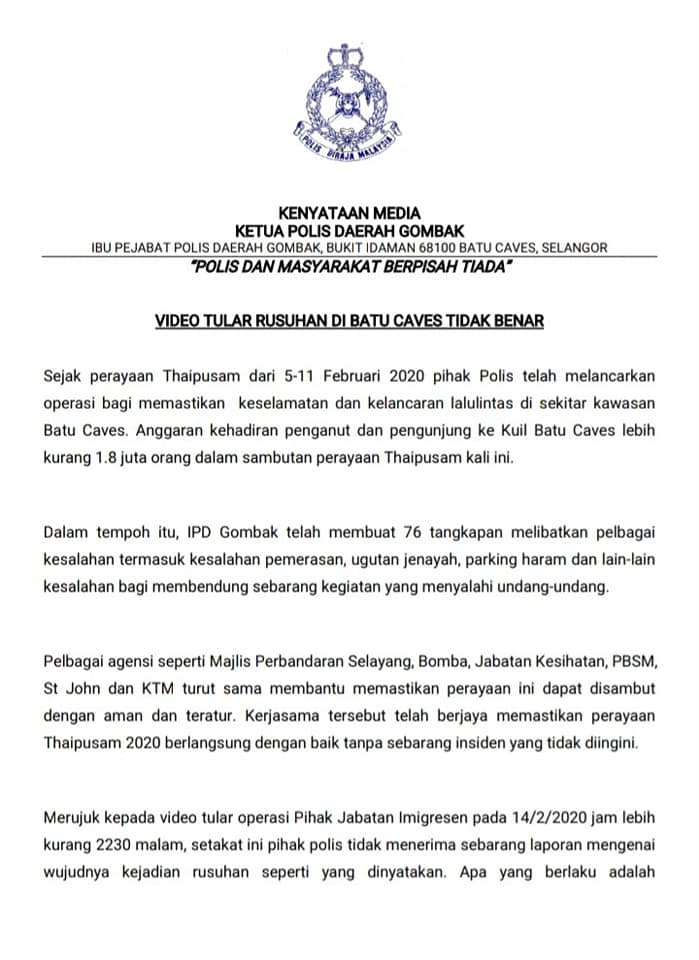 POLIS DIRAJA MALAYSIA

KENYATAAN MEDIA
KETUA POLIS DAERAH GOMBAK
IBU PEJABAT POLIS DAERAH GOMBAK, BUKIT IDAMAN 68100 BATU CAVES, SELANGOR
"POLIS DAN MASYARAKAT BERPISAH TIADA"

VIDEO TULAR RUSUHAN DI BATU CAVES TIDAK BENAR

Sejak perayaan Thaipusam dari 5-11 Februari 2020 pihak Polis telah melancarkan operasi bagi memastikan keselamatan dan kelancaran lalulintas di sekitar kawasan Batu Caves. Anggaran kehadiran penganut dan pengunjung ke Kuil Batu Caves lebih kurang 1.8 juta orang dalam sambutan perayaan Thaipusam kali ini.

Dalam tempoh itu, IPD Gombak telah membuat 76 tangkapan melibatkan pelbagai kesalahan termasuk kesalahan pemerasan, ugutan jenayah, parking haram dan lain-lain kesalahan bagi membendung sebarang kegiatan yang menyalahi undang-undang.

Pelbagai agensi seperti Majlis Perbandaran Selayang, Bomba, Jabatan Kesihatan, PBSM, St John dan KTM turut sama membantu memastikan perayaan ini dapat disambut dengan aman dan teratur. Kerjasama tersebut telah berjaya memastikan perayaan Thaipusam 2020 berlangsung dengan baik tanpa sebarang insiden yang tidak diingini.

Merujuk kepada video tular operasi Pihak Jabatan Imigresen pada 14/2/2020 jam lebih kurang 2230 malam, setakat ini pihak polis tidak menerima sebarang laporan mengenai wujudnya kejadian rusuhan seperti yang dinyatakan. Apa yang berlaku adalah